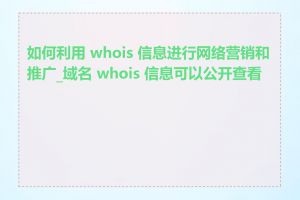 如何利用 whois 信息进行网络营销和推广_域名 whois 信息可以公开查看